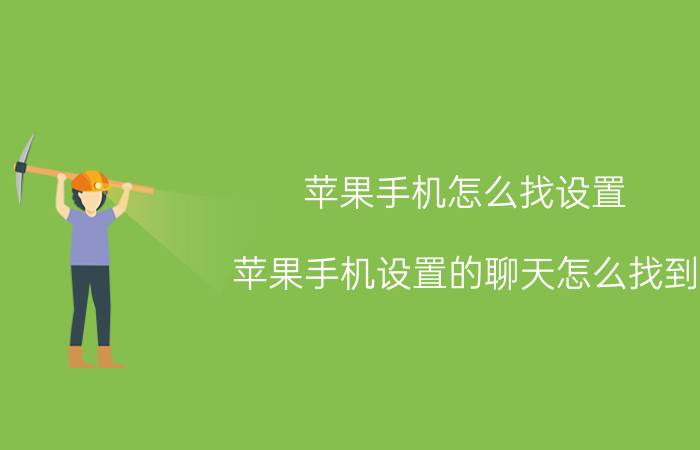 苹果手机怎么找设置

苹果手机设置的聊天怎么找到